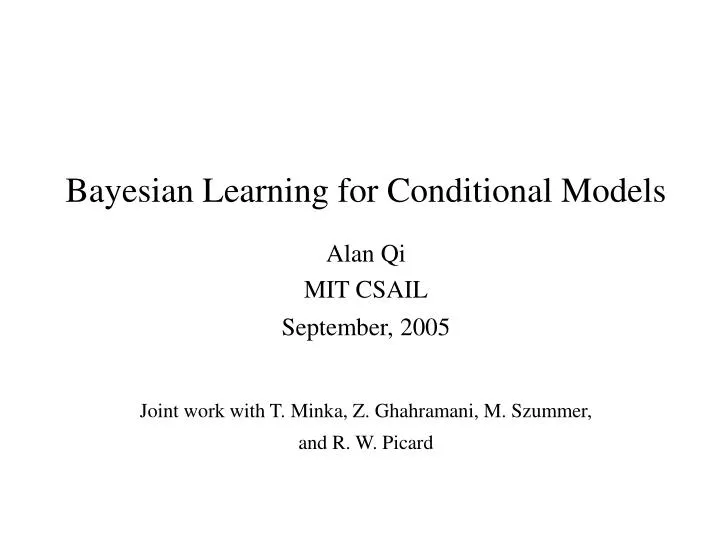 Bayesian Learning for Conditional Models

Alan Qi
MIT CSAIL
September, 2005

Joint work with T. Minka, Z. Ghahramani, M. Szummer, and R. W. Picard